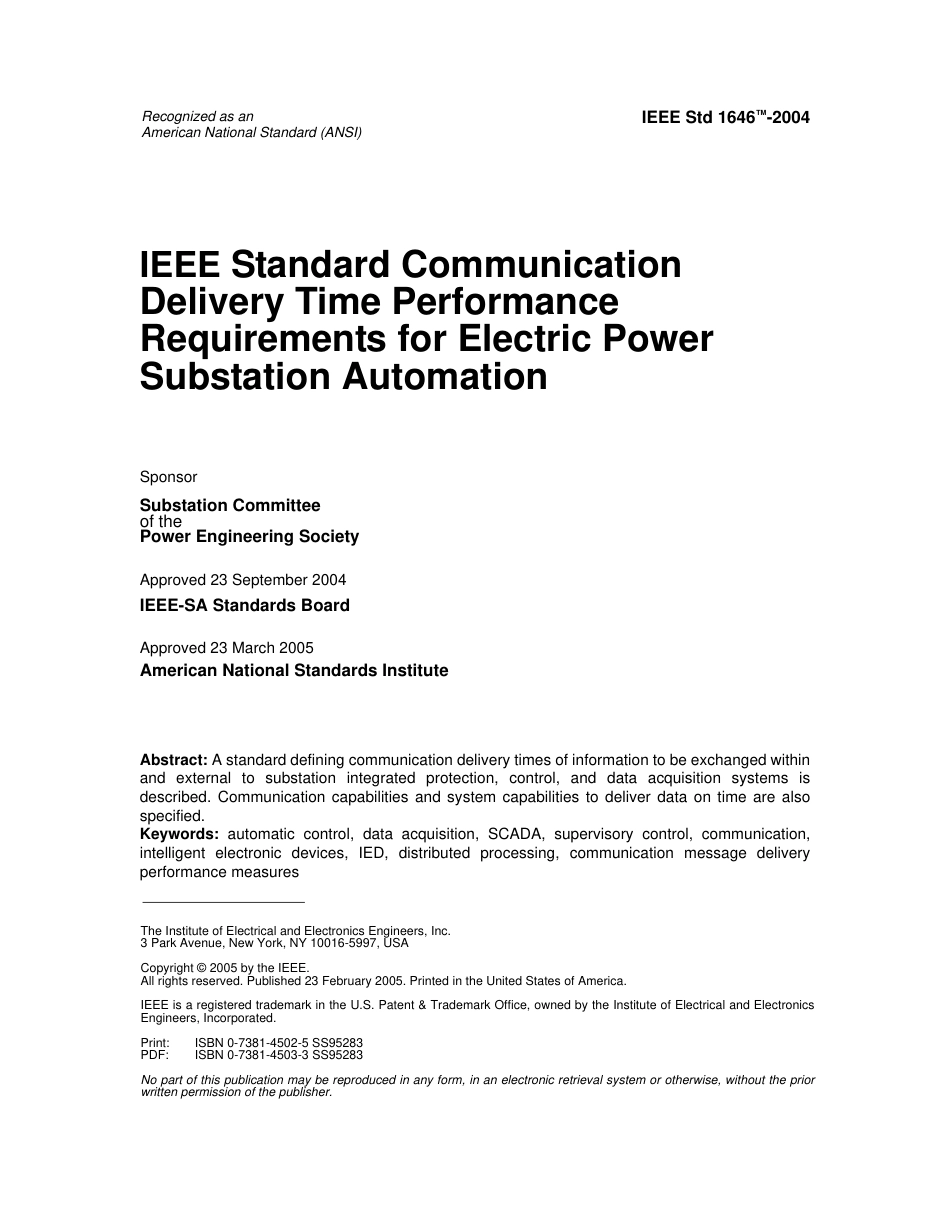 Recognized as an
American National Standard (ANSI)

IEEE Std 1646™-2004

IEEE Standard Communication Delivery Time Performance Requirements for Electric Power Substation Automation

Sponsor

Substation Committee
of the
Power Engineering Society

Approved 23 September 2004

IEEE-SA Standards Board

Approved 23 March 2005

American National Standards Institute

Abstract: A standard defining communication delivery times of information to be exchanged within and external to substation integrated protection, control, and data acquisition systems is described. Communication capabilities and system capabilities to deliver data on time are also specified.
Keywords: automatic control, data acquisition, SCADA, supervisory control, communication, intelligent electronic devices, IED, distributed processing, communication message delivery performance measures

The Institute of Electrical and Electronics Engineers, Inc.
3 Park Avenue, New York, NY 10016-5997, USA

Copyright © 2005 by the IEEE.
All rights reserved. Published 23 February 2005. Printed in the United States of America.

IEEE is a registered trademark in the U.S. Patent & Trademark Office, owned by the Institute of Electrical and Electronics Engineers, Incorporated.

Print: ISBN 0-7381-4502-5 SS95283
PDF: ISBN 0-7381-4503-3 SS95283

No part of this publication may be reproduced in any form, in an electronic retrieval system or otherwise, without the prior written permission of the publisher.